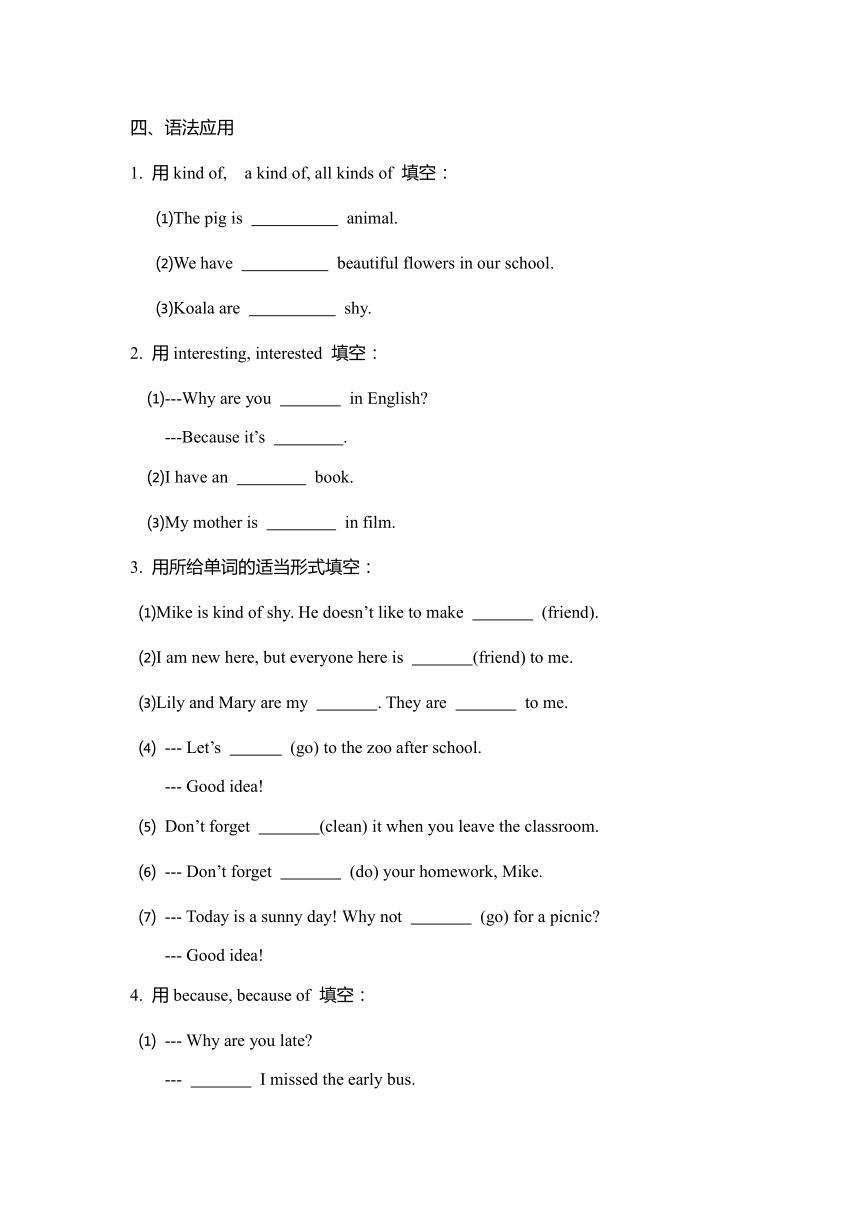 四、语法应用

1. 用 kind of, a kind of, all kinds of 填空：

⑴The pig is __________ animal.

⑵We have __________ beautiful flowers in our school.

⑶Koala are __________ shy.

2. 用 interesting, interested 填空：

⑴---Why are you _______ in English?

---Because it’s ________.

⑵I have an ________ book.

⑶My mother is ________ in film.

3. 用所给单词的适当形式填空：

⑴Mike is kind of shy. He doesn’t like to make _______ (friend).

⑵I am new here, but everyone here is _______(friend) to me.

⑶Lily and Mary are my _______. They are _______ to me.

⑷ --- Let’s ______ (go) to the zoo after school.

--- Good idea!

⑸ Don’t forget _______(clean) it when you leave the classroom.

⑹ --- Don’t forget _______ (do) your homework, Mike.

⑺ --- Today is a sunny day! Why not _______ (go) for a picnic?

--- Good idea!

4. 用 because, because of 填空：

⑴ --- Why are you late?

--- _______ I missed the early bus.